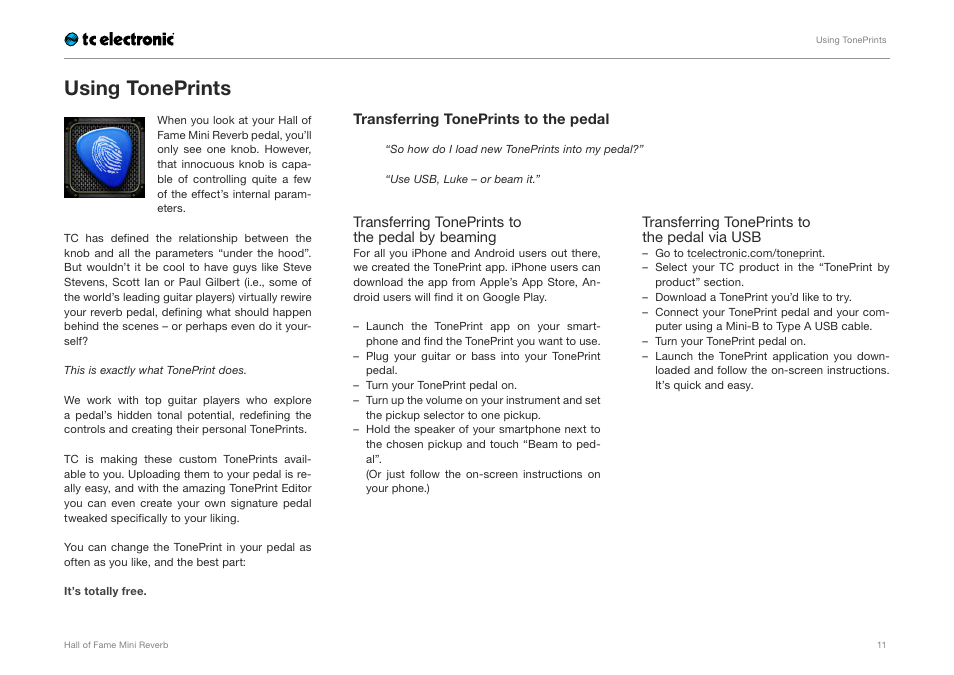 tc electronic

Using TonePrints

Using TonePrints

When you look at your Hall of Fame Mini Reverb pedal, you'll only see one knob. However, that innocuous knob is capable of controlling quite a few of the effect's internal parameters.

TC has defined the relationship between the knob and all the parameters "under the hood". But wouldn't it be cool to have guys like Steve Stevens, Scott Ian or Paul Gilbert (i.e., some of the world's leading guitar players) virtually rewire your reverb pedal, defining what should happen behind the scenes – or perhaps even do it yourself?

This is exactly what TonePrint does.

We work with top guitar players who explore a pedal's hidden tonal potential, redefining the controls and creating their personal TonePrints.

TC is making these custom TonePrints available to you. Uploading them to your pedal is really easy, and with the amazing TonePrint Editor you can even create your own signature pedal tweaked specifically to your liking.

You can change the TonePrint in your pedal as often as you like, and the best part:

It's totally free.

Transferring TonePrints to the pedal

"So how do I load new TonePrints into my pedal?"

"Use USB, Luke – or beam it."

Transferring TonePrints to the pedal by beaming

For all you iPhone and Android users out there, we created the TonePrint app. iPhone users can download the app from Apple's App Store, Android users will find it on Google Play.

– Launch the TonePrint app on your smartphone and find the TonePrint you want to use.
– Plug your guitar or bass into your TonePrint pedal.
– Turn your TonePrint pedal on.
– Turn up the volume on your instrument and set the pickup selector to one pickup.
– Hold the speaker of your smartphone next to the chosen pickup and touch "Beam to pedal".
(Or just follow the on-screen instructions on your phone.)

Transferring TonePrints to the pedal via USB

– Go to tcelectronic.com/toneprint.
– Select your TC product in the "TonePrint by product" section.
– Download a TonePrint you'd like to try.
– Connect your TonePrint pedal and your computer using a Mini-B to Type A USB cable.
– Turn your TonePrint pedal on.
– Launch the TonePrint application you downloaded and follow the on-screen instructions. It's quick and easy.

Hall of Fame Mini Reverb

11